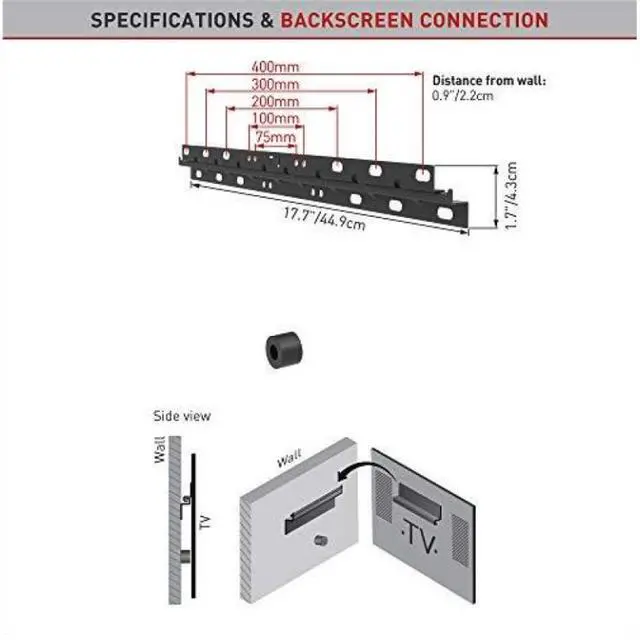 SPECIFICATIONS & BACKSCREEN CONNECTION

400mm
300mm
200mm
100mm
75mm

Distance from wall:
0.9"/2.2cm

17.7"/44.9cm

1.7"/4.3cm

Side view

Wall

TV

Wall

TV